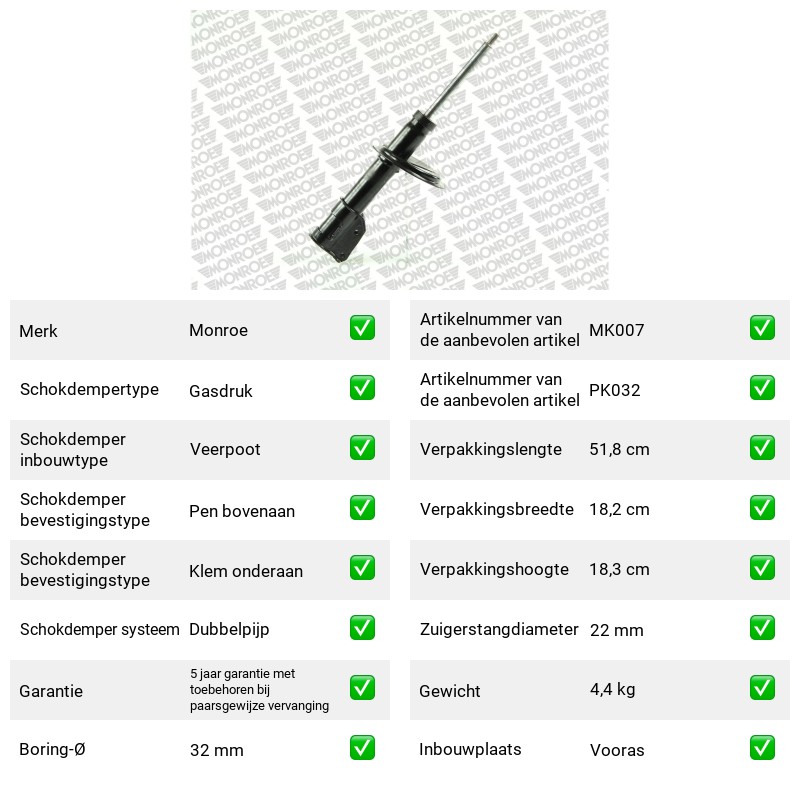 Merk Monroe ☑
Schokdempertype Gasdruk ☑
Schokdemper inbouwtype Veerpoot ☑
Schokdemper bevestigingstype Pen bovenaan ☑
Schokdemper bevestigingstype Klem onderaan ☑
Schokdemper systeem Dubbelpijp ☑
Garantie 5 jaar garantie met toebehoren bij paarsgewijze vervanging ☑
Boring-Ø 32 mm ☑

Artikelnummer van de aanbevolen artikel MK007 ☑
Artikelnummer van de aanbevolen artikel PK032 ☑
Verpakkingslengte 51,8 cm ☑
Verpakkingsbreedte 18,2 cm ☑
Verpakkingshoogte 18,3 cm ☑
Zuigerstangdiameter 22 mm ☑
Gewicht 4,4 kg ☑
Inbouwplaats Vooras ☑

MONROE